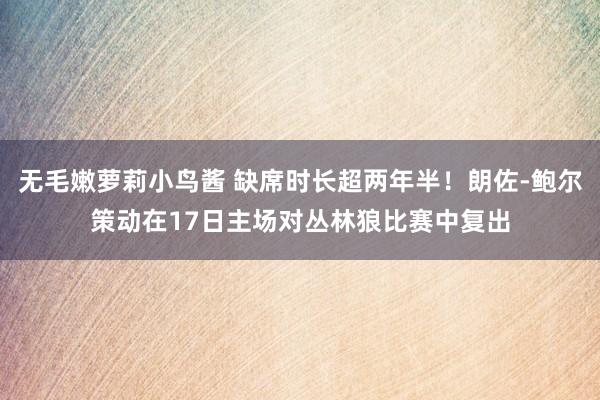 无毛嫩萝莉小鸟酱 缺席时长超两年半！朗佐-鲍尔策动在17日主场对丛林狼比赛中复出